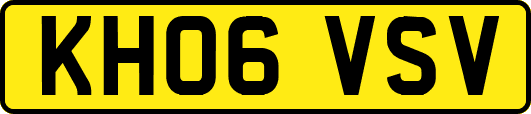 KH06 VSV